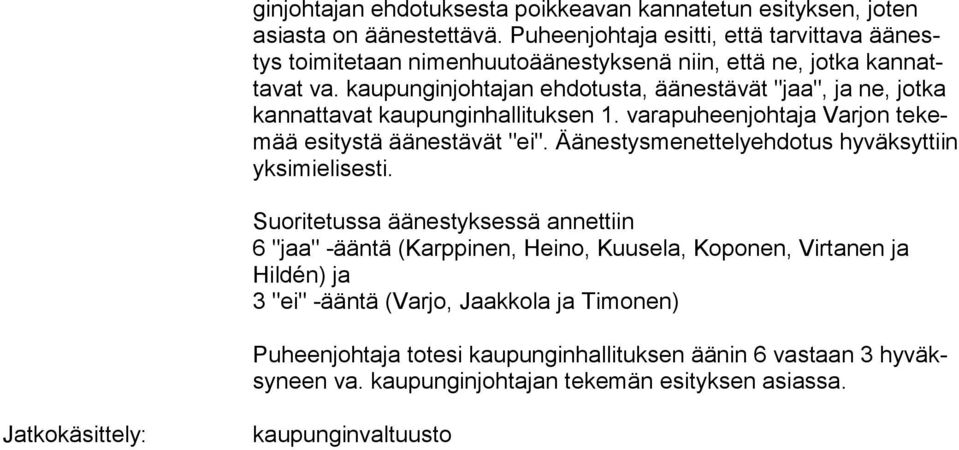 ginjohtajan ehdotuksesta poikkeavan kannatetun esityksen, joten asiasta on äänestettävä. Puheenjohtaja esitti, että tarvittava äänestys toimitetaan nimenhuutoäänestyksenä niin, että ne, jotka kannattavat va. kaupunginjohtajan ehdotusta, äänestävät "jaa", ja ne, jotka kannattavat kaupunginhallituksen 1. varapuheenjohtaja Varjon tekemää esitystä äänestävät "ei". Äänestysmenettelyehdotus hyväksyttiin yksimielisesti.

Suoritetussa äänestyksessä annettiin
6 "jaa" -ääntä (Karppinen, Heino, Kuusela, Koponen, Virtanen ja Hildén) ja
3 "ei" -ääntä (Varjo, Jaakkola ja Timonen)

Puheenjohtaja totesi kaupunginhallituksen äänin 6 vastaan 3 hyväksyneen va. kaupunginjohtajan tekemän esityksen asiassa.

Jatkokäsittely:

kaupunginvaltuusto